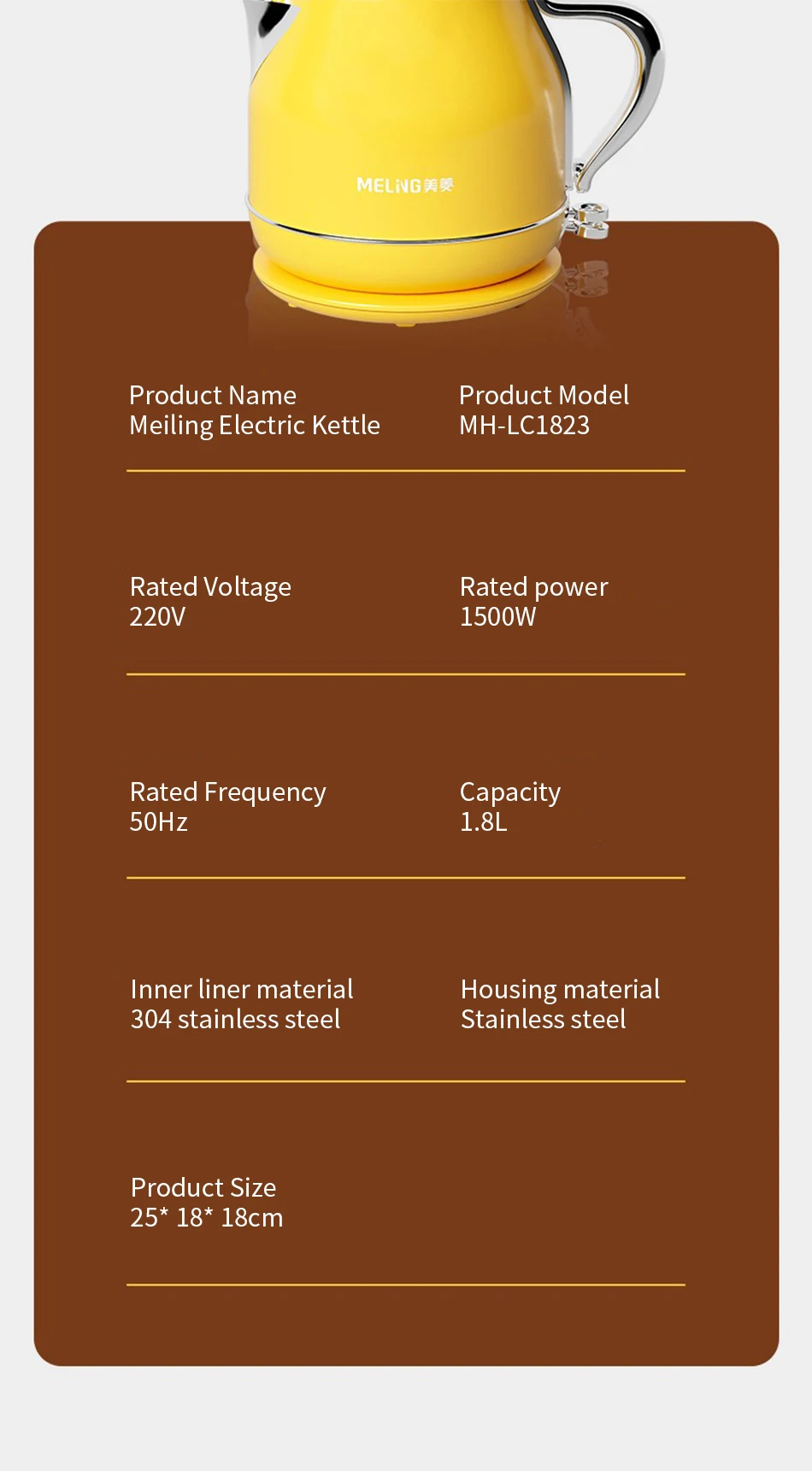 MELING美菱

Product Name
Meiling Electric Kettle

Product Model
MH-LC1823

Rated Voltage
220V

Rated power
1500W

Rated Frequency
50Hz

Capacity
1.8L

Inner liner material
304 stainless steel

Housing material
Stainless steel

Product Size
25* 18* 18cm